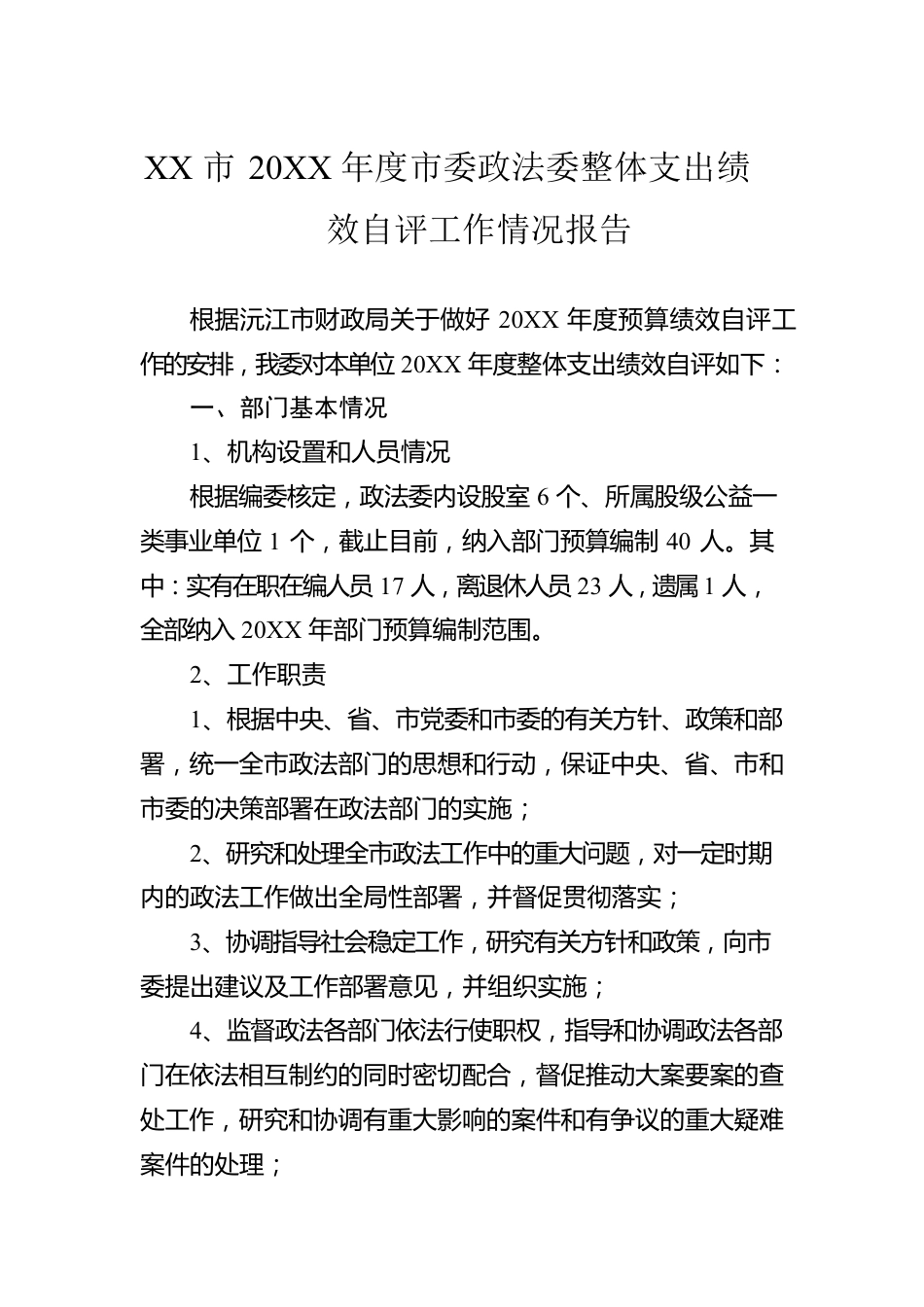 XX 市 20XX 年度市委政法委整体支出绩效自评工作情况报告

根据沅江市财政局关于做好 20XX 年度预算绩效自评工作的安排，我委对本单位 20XX 年度整体支出绩效自评如下：

一、部门基本情况

1、机构设置和人员情况

根据编委核定，政法委内设股室 6 个、所属股级公益一类事业单位 1 个，截止目前，纳入部门预算编制 40 人。其中：实有在职在编人员 17 人，离退休人员 23 人，遗属 1 人，全部纳入 20XX 年部门预算编制范围。

2、工作职责

1、根据中央、省、市党委和市委的有关方针、政策和部署，统一全市政法部门的思想和行动，保证中央、省、市和市委的决策部署在政法部门的实施；

2、研究和处理全市政法工作中的重大问题，对一定时期内的政法工作做出全局性部署，并督促贯彻落实；

3、协调指导社会稳定工作，研究有关方针和政策，向市委提出建议及工作部署意见，并组织实施；

4、监督政法各部门依法行使职权，指导和协调政法各部门在依法相互制约的同时密切配合，督促推动大案要案的查处工作，研究和协调有重大影响的案件和有争议的重大疑难案件的处理；